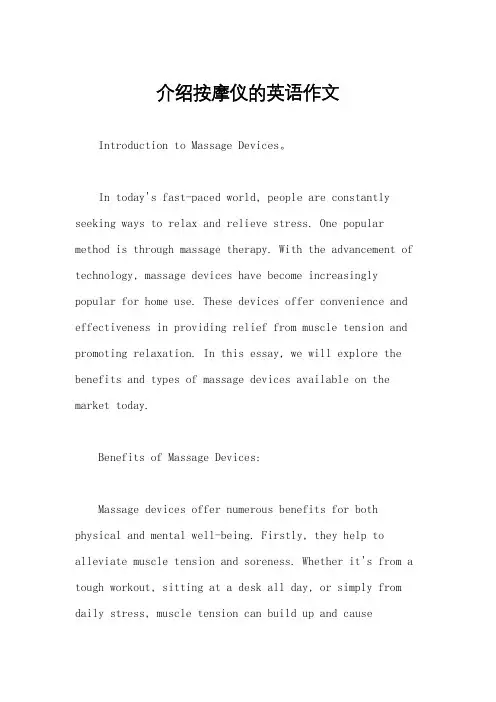 介绍按摩仪的英语作文

Introduction to Massage Devices。

In today's fast-paced world, people are constantly seeking ways to relax and relieve stress. One popular method is through massage therapy. With the advancement of technology, massage devices have become increasingly popular for home use. These devices offer convenience and effectiveness in providing relief from muscle tension and promoting relaxation. In this essay, we will explore the benefits and types of massage devices available on the market today.

Benefits of Massage Devices:

Massage devices offer numerous benefits for both physical and mental well-being. Firstly, they help to alleviate muscle tension and soreness. Whether it's from a tough workout, sitting at a desk all day, or simply from daily stress, muscle tension can build up and cause